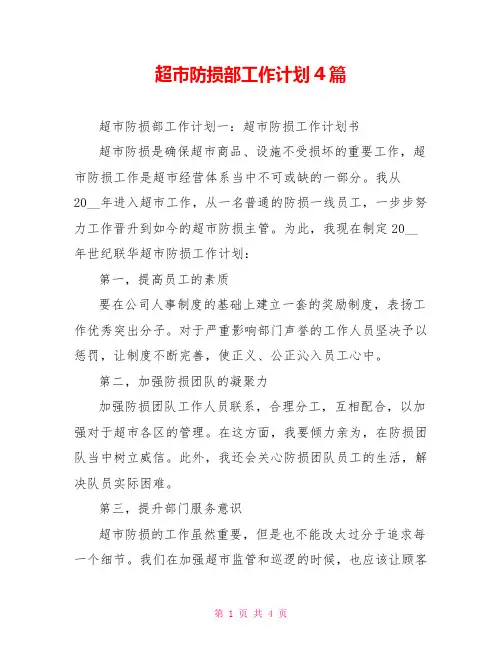 超市防损部工作计划4篇

超市防损部工作计划一：超市防损工作计划书

超市防损是确保超市商品、设施不受损坏的重要工作，超市防损工作是超市经营体系当中不可或缺的一部分。我从20__年进入超市工作，从一名普通的防损一线员工，一步步努力工作晋升到如今的超市防损主管。为此，我现在制定20__年世纪联华超市防损工作计划：

第一，提高员工的素质

要在公司人事制度的基础上建立一套的奖励制度，表扬工作优秀突出分子。对于严重影响部门声誉的工作人员坚决予以惩罚，让制度不断完善，使正义、公正沁入员工心中。

第二，加强防损团队的凝聚力

加强防损团队工作人员联系，合理分工，互相配合，以加强对于超市各区的管理。在这方面，我要倾力亲为，在防损团队当中树立威信。此外，我还会关心防损团队员工的生活，解决队员实际困难。

第三，提升部门服务意识

超市防损的工作虽然重要，但是也不能改太过分于追求每一个细节。我们在加强超市监管和巡逻的时候，也应该让顾客

第 1 页 共 4 页